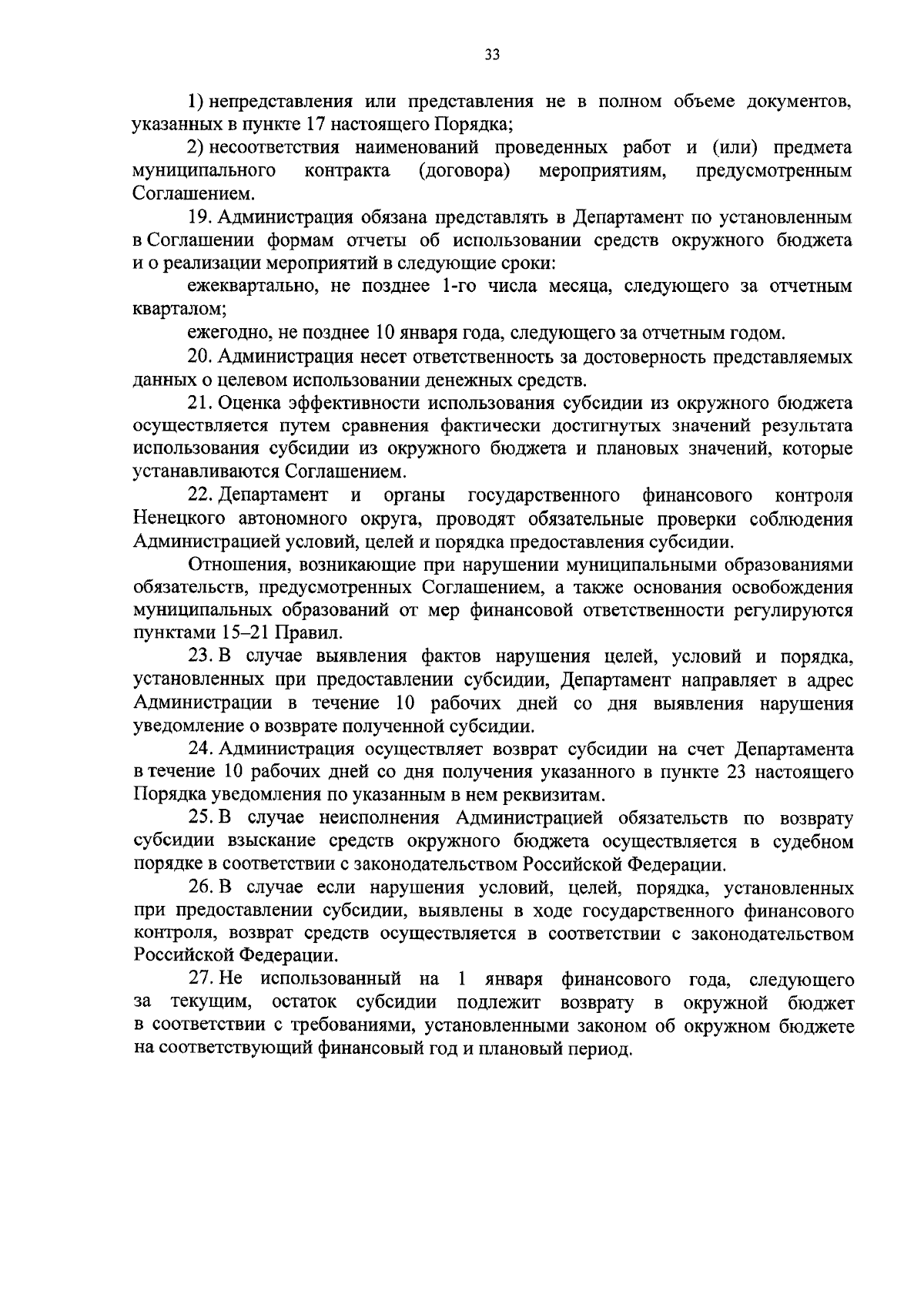 33

1) непредставления или представления не в полном объеме документов, указанных в пункте 17 настоящего Порядка;

2) несоответствия наименований проведенных работ и (или) предмета муниципального контракта (договора) мероприятиям, предусмотренным Соглашением.

19. Администрация обязана представлять в Департамент по установленным в Соглашении формам отчеты об использовании средств окружного бюджета и о реализации мероприятий в следующие сроки:

ежеквартально, не позднее 1-го числа месяца, следующего за отчетным кварталом;

ежегодно, не позднее 10 января года, следующего за отчетным годом.

20. Администрация несет ответственность за достоверность представляемых данных о целевом использовании денежных средств.

21. Оценка эффективности использования субсидии из окружного бюджета осуществляется путем сравнения фактически достигнутых значений результата использования субсидии из окружного бюджета и плановых значений, которые устанавливаются Соглашением.

22. Департамент и органы государственного финансового контроля Ненецкого автономного округа, проводят обязательные проверки соблюдения Администрацией условий, целей и порядка предоставления субсидии.

Отношения, возникающие при нарушении муниципальными образованиями обязательств, предусмотренных Соглашением, а также основания освобождения муниципальных образований от мер финансовой ответственности регулируются пунктами 15–21 Правил.

23. В случае выявления фактов нарушения целей, условий и порядка, установленных при предоставлении субсидии, Департамент направляет в адрес Администрации в течение 10 рабочих дней со дня выявления нарушения уведомление о возврате полученной субсидии.

24. Администрация осуществляет возврат субсидии на счет Департамента в течение 10 рабочих дней со дня получения указанного в пункте 23 настоящего Порядка уведомления по указанным в нем реквизитам.

25. В случае неисполнения Администрацией обязательств по возврату субсидии взыскание средств окружного бюджета осуществляется в судебном порядке в соответствии с законодательством Российской Федерации.

26. В случае если нарушения условий, целей, порядка, установленных при предоставлении субсидии, выявлены в ходе государственного финансового контроля, возврат средств осуществляется в соответствии с законодательством Российской Федерации.

27. Не использованный на 1 января финансового года, следующего за текущим, остаток субсидии подлежит возврату в окружной бюджет в соответствии с требованиями, установленными законом об окружном бюджете на соответствующий финансовый год и плановый период.